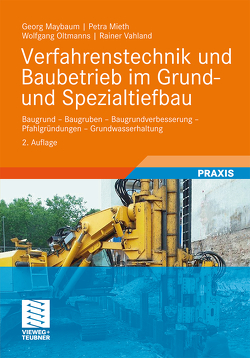 Georg Maybaum | Petra Mieth
Wolfgang Oltmanns | Rainer Vahland

Verfahrenstechnik und Baubetrieb im Grund- und Spezialtiefbau

Baugrund – Baugruben – Baugrundverbesserung – Pfahlgründungen – Grundwasserhaltung

2. Auflage

PRAXIS

VIEWEG+
TEUBNER